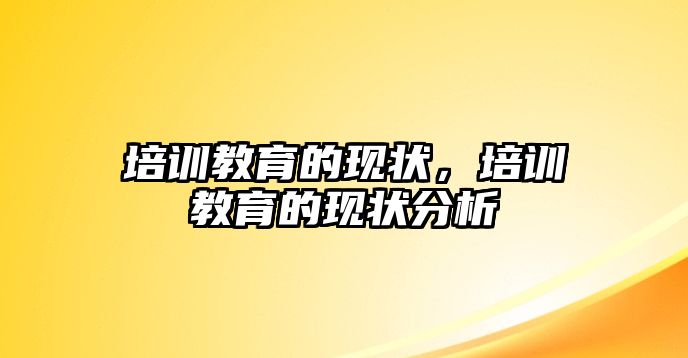 培训教育的现状，培训教育的现状分析